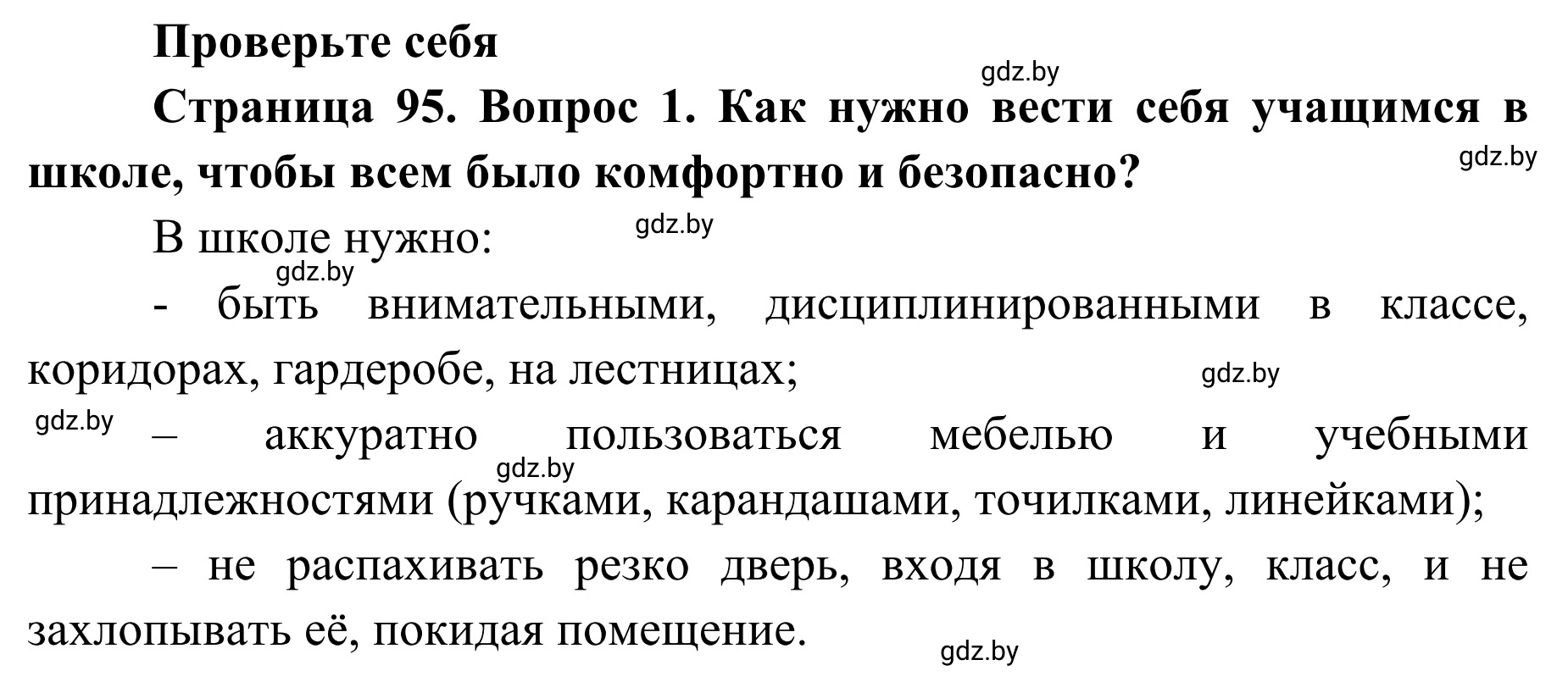 Проверьте себя

gdz.by

Страница 95. Вопрос 1. Как нужно вести себя учащимся в школе, чтобы всем было комфортно и безопасно?

gdz.by

В школе нужно:

gdz.by

gdz.by

- быть внимательными, дисциплинированными в классе, коридорах, гардеробе, на лестницах;

gdz.by

gdz.by

– аккуратно пользоваться мебелью и учебными принадлежностями (ручками, карандашами, точилками, линейками);

gdz.by

– не распахивать резко дверь, входя в школу, класс, и не захлопывать её, покидая помещение.

gdz.by